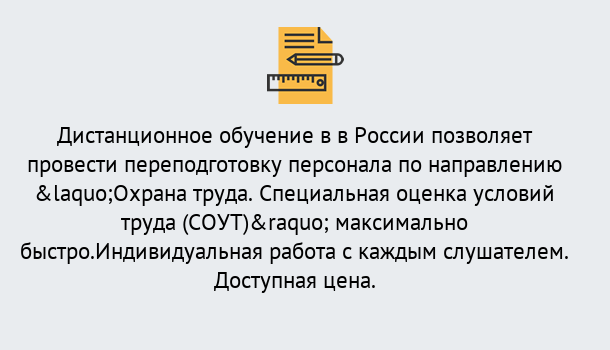 Дистанционное обучение в в России позволяет провести переподготовку персонала по направлению &laquo;Охрана труда. Специальная оценка условий труда (СОУТ)&raquo; максимально быстро.Индивидуальная работа с каждым слушателем. Доступная цена.